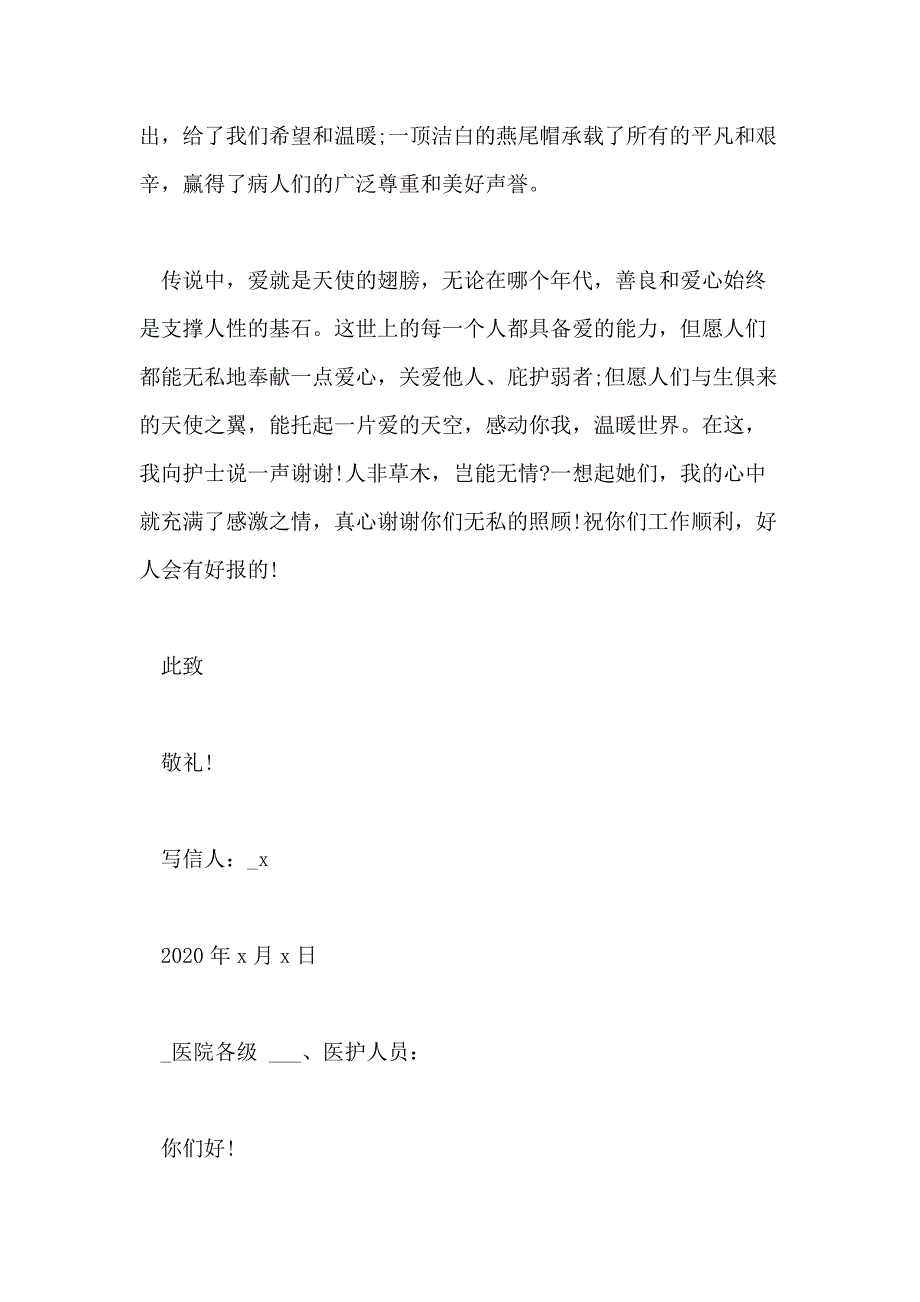 出，给了我们希望和温暖;一顶洁白的燕尾帽承载了所有的平凡和艰辛，赢得了病人们的广泛尊重和美好声誉。

传说中，爱就是天使的翅膀，无论在哪个年代，善良和爱心始终是支撑人性的基石。这世上的每一个人都具备爱的能力，但愿人们都能无私地奉献一点爱心，关爱他人、庇护弱者;但愿人们与生俱来的天使之翼，能托起一片爱的天空，感动你我，温暖世界。在这，我向护士说一声谢谢!人非草木，岂能无情?一想起她们，我的心中就充满了感激之情，真心谢谢你们无私的照顾!祝你们工作顺利，好人会有好报的!

此致

敬礼!

写信人：_x

2020 年 x 月 x 日

_医院各级 ___、医护人员：

你们好!